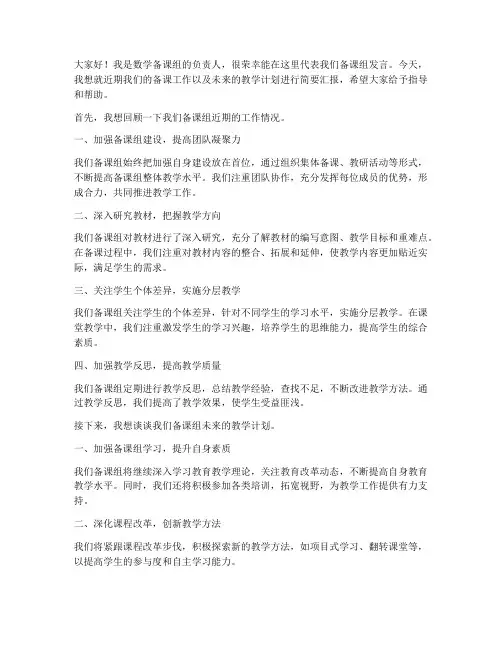 大家好！我是数学备课组的负责人，很荣幸能在这里代表我们备课组发言。今天，我想就近期我们的备课工作以及未来的教学计划进行简要汇报，希望大家给予指导和帮助。

首先，我想回顾一下我们备课组近期的工作情况。

一、加强备课组建设，提高团队凝聚力

我们备课组始终把加强自身建设放在首位，通过组织集体备课、教研活动等形式，不断提高备课组整体教学水平。我们注重团队协作，充分发挥每位成员的优势，形成合力，共同推进教学工作。

二、深入研究教材，把握教学方向

我们备课组对教材进行了深入研究，充分了解教材的编写意图、教学目标和重难点。在备课过程中，我们注重对教材内容的整合、拓展和延伸，使教学内容更加贴近实际，满足学生的需求。

三、关注学生个体差异，实施分层教学

我们备课组关注学生的个体差异，针对不同学生的学习水平，实施分层教学。在课堂教学中，我们注重激发学生的学习兴趣，培养学生的思维能力，提高学生的综合素质。

四、加强教学反思，提高教学质量

我们备课组定期进行教学反思，总结教学经验，查找不足，不断改进教学方法。通过教学反思，我们提高了教学效果，使学生受益匪浅。

接下来，我想谈谈我们备课组未来的教学计划。

一、加强备课组学习，提升自身素质

我们备课组将继续深入学习教育教学理论，关注教育改革动态，不断提高自身教育教学水平。同时，我们还将积极参加各类培训，拓宽视野，为教学工作提供有力支持。

二、深化课程改革，创新教学方法

我们将紧跟课程改革步伐，积极探索新的教学方法，如项目式学习、翻转课堂等，以提高学生的参与度和自主学习能力。